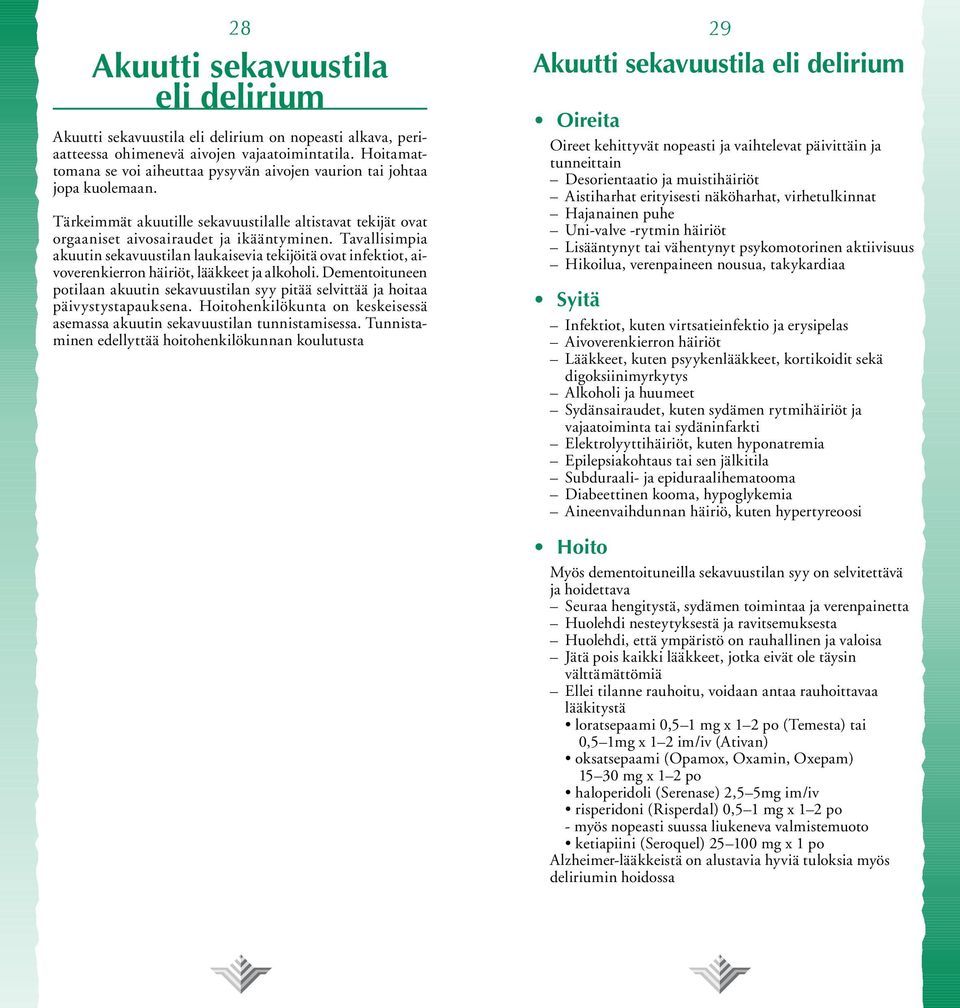 28

Akuutti sekavuustila eli delirium

Akuutti sekavuustila eli delirium on nopeasti alkava, periaatteessa ohimenevä aivojen vajaatoimintatila. Hoitamattomana se voi aiheuttaa pysyvän aivojen vaurion tai johtaa jopa kuolemaan.

Tärkeimmät akuutille sekavuustilalle altistavat tekijät ovat orgaaniset aivosairaudet ja ikääntyminen. Tavallisimpia akuutin sekavuustilan laukaisevia tekijöitä ovat infektiot, aivoverenkierron häiriöt, lääkkeet ja alkoholi. Dementoituneen potilaan akuutin sekavuustilan syy pitää selvittää ja hoitaa päivystystapauksena. Hoitohenkilökunta on keskeisessä asemassa akuutin sekavuustilan tunnistamisessa. Tunnistaminen edellyttää hoitohenkilökunnan koulutusta

29

Akuutti sekavuustila eli delirium

• Oireita

Oireet kehittyvät nopeasti ja vaihtelevat päivittäin ja tunneittain
– Desorientaatio ja muistihäiriöt
– Aistiharhat erityisesti näköharhat, virhetulkinnat
– Hajanainen puhe
– Uni-valve -rytmin häiriöt
– Lisääntynyt tai vähentynyt psykomotorinen aktiivisuus
– Hikoilua, verenpaineen nousua, takykardiaa

• Syitä

– Infektiot, kuten virtsatieinfektio ja erysipelas
– Aivoverenkierron häiriöt
– Lääkkeet, kuten psyykenlääkkeet, kortikoidit sekä digoksiinimyrkytys
– Alkoholi ja huumeet
– Sydänsairaudet, kuten sydämen rytmihäiriöt ja vajaatoiminta tai sydäninfarkti
– Elektrolyyttihäiriöt, kuten hyponatremia
– Epilepsiakohtaus tai sen jälkitila
– Subduraali- ja epiduraalihematooma
– Diabeettinen kooma, hypoglykemia
– Aineenvaihdunnan häiriö, kuten hypertyreoosi

• Hoito

Myös dementoituneilla sekavuustilan syy on selvitettävä ja hoidettava
– Seuraa hengitystä, sydämen toimintaa ja verenpainetta
– Huolehdi nesteytyksestä ja ravitsemuksesta
– Huolehdi, että ympäristö on rauhallinen ja valoisa
– Jätä pois kaikki lääkkeet, jotka eivät ole täysin välttämättömiä
– Ellei tilanne rauhoitu, voidaan antaa rauhoittavaa lääkitystä
• loratsepaami 0,5–1 mg x 1–2 po (Temesta) tai 0,5–1mg x 1–2 im/iv (Ativan)
• oksatsepaami (Opamox, Oxamin, Oxepam) 15–30 mg x 1–2 po
• haloperidoli (Serenase) 2,5–5mg im/iv
• risperidoni (Risperdal) 0,5–1 mg x 1–2 po
- myös nopeasti suussa liukeneva valmistemuoto
• ketiapiini (Seroquel) 25–100 mg x 1 po
Alzheimer-lääkkeistä on alustavia hyviä tuloksia myös deliriumin hoidossa